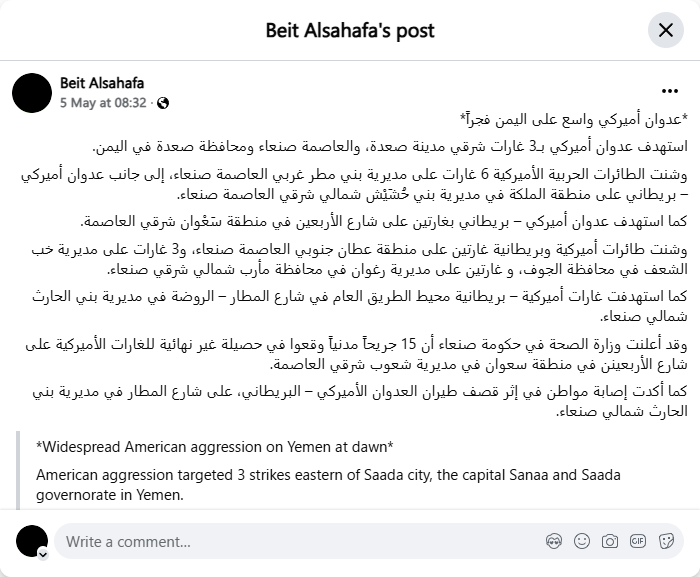 Beit Alsahafa's post

Beit Alsahafa
5 May at 08:32 ·

*عدوان أميركي واسع على اليمن فجراً*

استهدف عدوان أميركي بـ3 غارات شرقي مدينة صعدة، والعاصمة صنعاء ومحافظة صعدة في اليمن.

وشنت الطائرات الحربية الأميركية 6 غارات على مديرية بني مطر غربي العاصمة صنعاء، إلى جانب عدوان أميركي – بريطاني على منطقة الملكة في مديرية بني حُشَيْش شمالي شرقي العاصمة صنعاء.

كما استهدف عدوان أميركي – بريطاني بغارتين على شارع الأربعين في منطقة سَعْوان شرقي العاصمة.

وشنت طائرات أميركية وبريطانية غارتين على منطقة عطان جنوبي العاصمة صنعاء، و3 غارات على مديرية خب الشعف في محافظة الجوف، و غارتين على مديرية رغوان في محافظة مأرب شمالي شرقي صنعاء.

كما استهدفت غارات أميركية – بريطانية محيط الطريق العام في شارع المطار – الروضة في مديرية بني الحارث شمالي صنعاء.

وقد أعلنت وزارة الصحة في حكومة صنعاء أن 15 جريحاً مدنياً وقعوا في حصيلة غير نهائية للغارات الأميركية على شارع الأربعينن في منطقة سعوان في مديرية شعوب شرقي العاصمة.

كما أكدت إصابة مواطن في إثر قصف طيران العدوان الأميركي – البريطاني، على شارع المطار في مديرية بني الحارث شمالي صنعاء.

*Widespread American aggression on Yemen at dawn*

American aggression targeted 3 strikes eastern of Saada city, the capital Sanaa and Saada governorate in Yemen.

Write a comment...